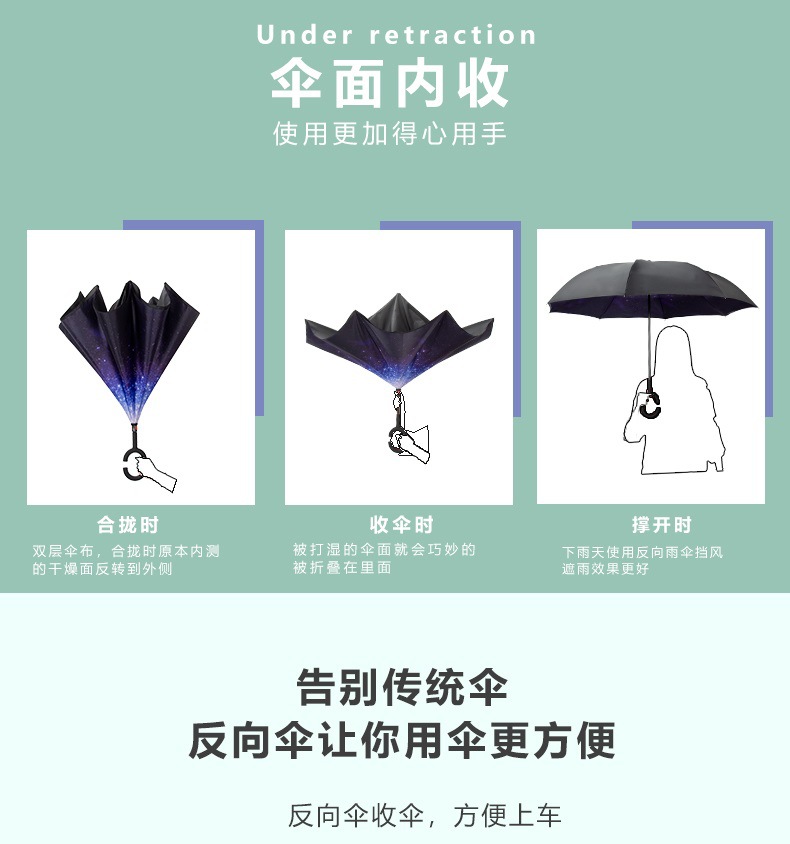 Under retraction
伞面内收
使用更加得心用手

合拢时
双层伞布，合拢时原本内测的干燥面反转到外侧

收伞时
被打湿的伞面就会巧妙的被折叠在里面

撑开时
下雨天使用反向雨伞挡风遮雨效果更好

告别传统伞
反向伞让你用伞更方便

反向伞收伞，方便上车